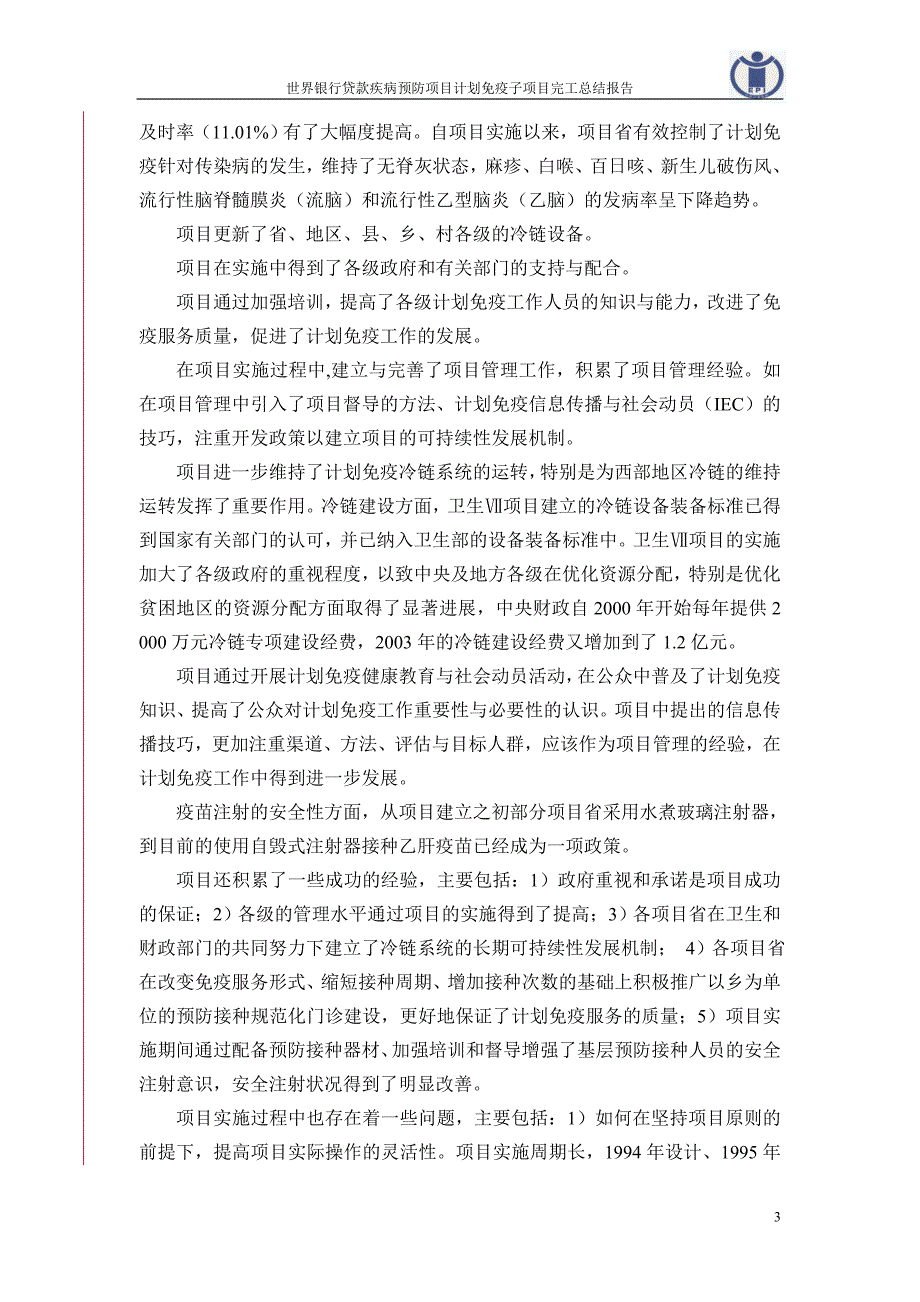 世界银行贷款疾病预防项目计划免疫子项目完工总结报告

EPI

及时率（11.01%）有了大幅度提高。自项目实施以来，项目省有效控制了计划免疫针对传染病的发生，维持了无脊灰状态，麻疹、白喉、百日咳、新生儿破伤风、流行性脑脊髓膜炎（流脑）和流行性乙型脑炎（乙脑）的发病率呈下降趋势。

项目更新了省、地区、县、乡、村各级的冷链设备。

项目在实施中得到了各级政府和有关部门的支持与配合。

项目通过加强培训，提高了各级计划免疫工作人员的知识与能力，改进了免疫服务质量，促进了计划免疫工作的发展。

在项目实施过程中,建立与完善了项目管理工作，积累了项目管理经验。如在项目管理中引入了项目督导的方法、计划免疫信息传播与社会动员（IEC）的技巧，注重开发政策以建立项目的可持续性发展机制。

项目进一步维持了计划免疫冷链系统的运转，特别是为西部地区冷链的维持运转发挥了重要作用。冷链建设方面，卫生Ⅶ项目建立的冷链设备装备标准已得到国家有关部门的认可，并已纳入卫生部的设备装备标准中。卫生Ⅶ项目的实施加大了各级政府的重视程度，以致中央及地方各级在优化资源分配，特别是优化贫困地区的资源分配方面取得了显著进展，中央财政自 2000 年开始每年提供 2 000 万元冷链专项建设经费，2003 年的冷链建设经费又增加到了 1.2 亿元。

项目通过开展计划免疫健康教育与社会动员活动，在公众中普及了计划免疫知识、提高了公众对计划免疫工作重要性与必要性的认识。项目中提出的信息传播技巧，更加注重渠道、方法、评估与目标人群，应该作为项目管理的经验，在计划免疫工作中得到进一步发展。

疫苗注射的安全性方面，从项目建立之初部分项目省采用水煮玻璃注射器，到目前的使用自毁式注射器接种乙肝疫苗已经成为一项政策。

项目还积累了一些成功的经验，主要包括：1）政府重视和承诺是项目成功的保证；2）各级的管理水平通过项目的实施得到了提高；3）各项目省在卫生和财政部门的共同努力下建立了冷链系统的长期可持续性发展机制； 4）各项目省在改变免疫服务形式、缩短接种周期、增加接种次数的基础上积极推广以乡为单位的预防接种规范化门诊建设，更好地保证了计划免疫服务的质量；5）项目实施期间通过配备预防接种器材、加强培训和督导增强了基层预防接种人员的安全注射意识，安全注射状况得到了明显改善。

项目实施过程中也存在着一些问题，主要包括：1）如何在坚持项目原则的前提下，提高项目实际操作的灵活性。项目实施周期长，1994 年设计、1995 年

3